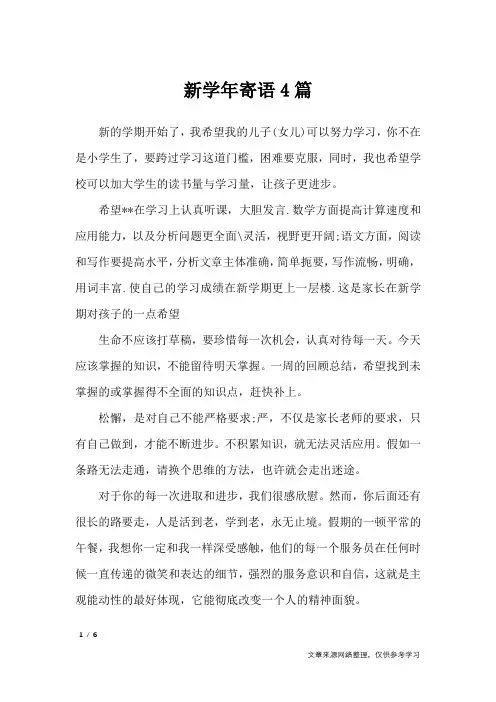 新学年寄语4篇

新的学期开始了，我希望我的儿子(女儿)可以努力学习，你不在是小学生了，要跨过学习这道门槛，困难要克服，同时，我也希望学校可以加大学生的读书量与学习量，让孩子更进步。

希望**在学习上认真听课，大胆发言.数学方面提高计算速度和应用能力，以及分析问题更全面\灵活，视野更开阔;语文方面，阅读和写作要提高水平，分析文章主体准确，简单扼要，写作流畅，明确，用词丰富.使自己的学习成绩在新学期更上一层楼.这是家长在新学期对孩子的一点希望

生命不应该打草稿，要珍惜每一次机会，认真对待每一天。今天应该掌握的知识，不能留待明天掌握。一周的回顾总结，希望找到未掌握的或掌握得不全面的知识点，赶快补上。

松懈，是对自己不能严格要求;严，不仅是家长老师的要求，只有自己做到，才能不断进步。不积累知识，就无法灵活应用。假如一条路无法走通，请换个思维的方法，也许就会走出迷途。

对于你的每一次进取和进步，我们很感欣慰。然而，你后面还有很长的路要走，人是活到老，学到老，永无止境。假期的一顿平常的午餐，我想你一定和我一样深受感触，他们的每一个服务员在任何时候一直传递的微笑和表达的细节，强烈的服务意识和自信，这就是主观能动性的最好体现，它能彻底改变一个人的精神面貌。

1 / 6

文章来源网络整理，仅供参考学习